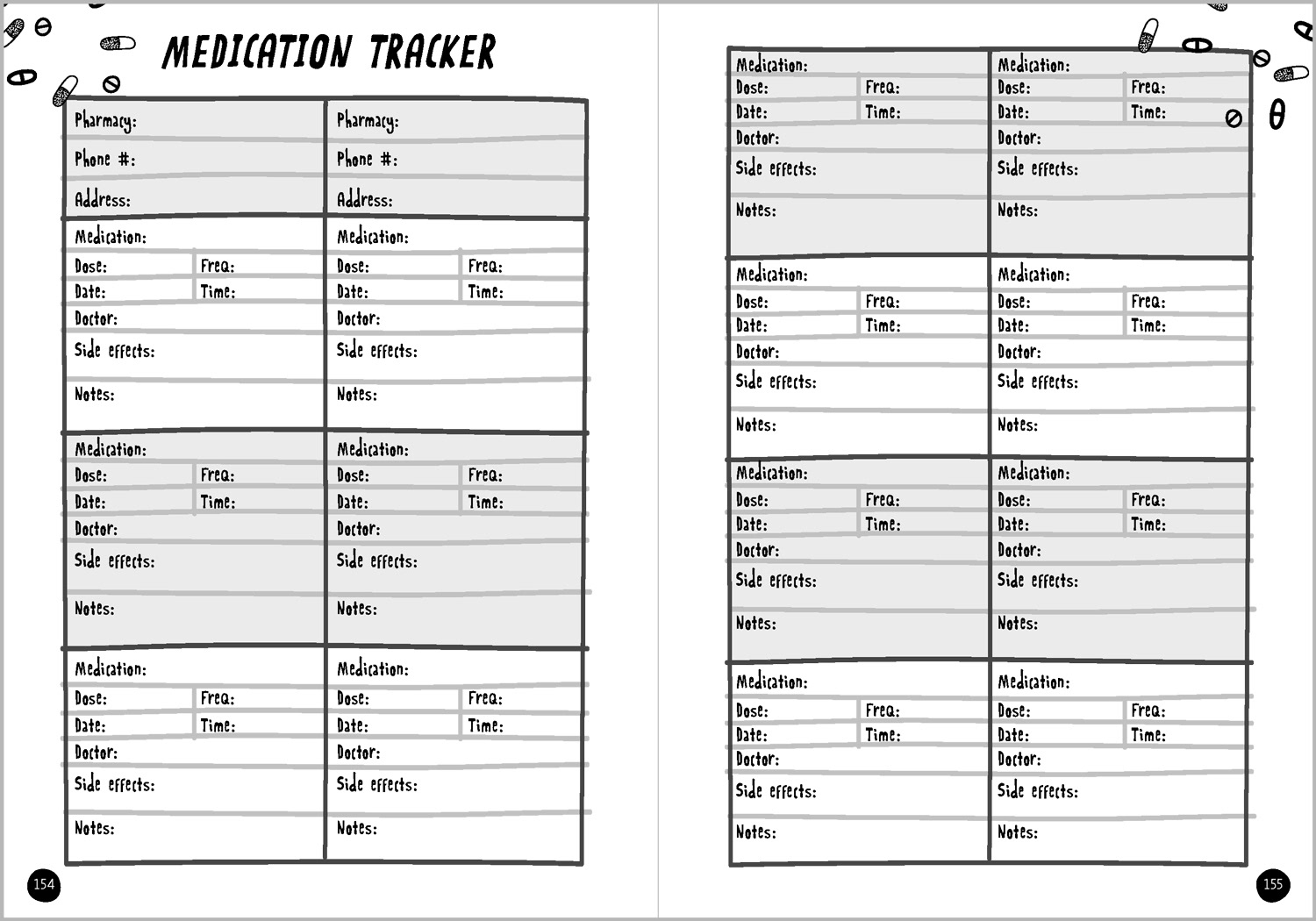 MEDICATION TRACKER

Pharmacy:
Phone #:
Address:

Pharmacy:
Phone #:
Address:

Medication:
Dose: Freq:
Date: Time:
Doctor:
Side effects:
Notes:

Medication:
Dose: Freq:
Date: Time:
Doctor:
Side effects:
Notes:

Medication:
Dose: Freq:
Date: Time:
Doctor:
Side effects:
Notes:

Medication:
Dose: Freq:
Date: Time:
Doctor:
Side effects:
Notes:

Medication:
Dose: Freq:
Date: Time:
Doctor:
Side effects:
Notes:

Medication:
Dose: Freq:
Date: Time:
Doctor:
Side effects:
Notes:

154

Medication:
Dose: Freq:
Date: Time:
Doctor:
Side effects:
Notes:

Medication:
Dose: Freq:
Date: Time:
Doctor:
Side effects:
Notes:

Medication:
Dose: Freq:
Date: Time:
Doctor:
Side effects:
Notes:

Medication:
Dose: Freq:
Date: Time:
Doctor:
Side effects:
Notes:

Medication:
Dose: Freq:
Date: Time:
Doctor:
Side effects:
Notes:

Medication:
Dose: Freq:
Date: Time:
Doctor:
Side effects:
Notes:

Medication:
Dose: Freq:
Date: Time:
Doctor:
Side effects:
Notes:

Medication:
Dose: Freq:
Date: Time:
Doctor:
Side effects:
Notes:

155